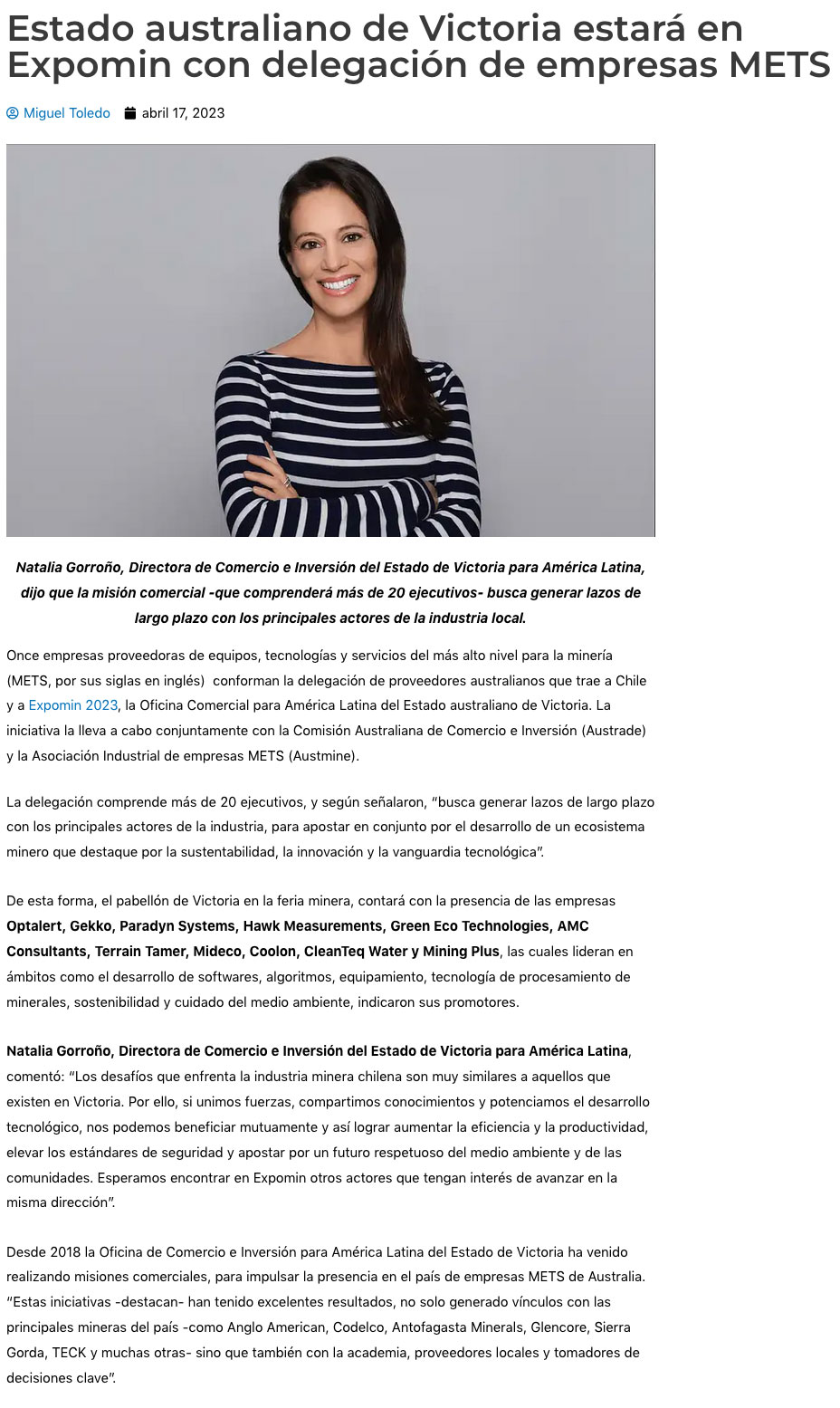 Estado australiano de Victoria estará en Expomin con delegación de empresas METS

Miguel Toledo abril 17, 2023

Natalia Gorroño, Directora de Comercio e Inversión del Estado de Victoria para América Latina, dijo que la misión comercial -que comprenderá más de 20 ejecutivos- busca generar lazos de largo plazo con los principales actores de la industria local.

Once empresas proveedoras de equipos, tecnologías y servicios del más alto nivel para la minería (METS, por sus siglas en inglés) conforman la delegación de proveedores australianos que trae a Chile y a Expomin 2023, la Oficina Comercial para América Latina del Estado australiano de Victoria. La iniciativa la lleva a cabo conjuntamente con la Comisión Australiana de Comercio e Inversión (Austrade) y la Asociación Industrial de empresas METS (Austmine).

La delegación comprende más de 20 ejecutivos, y según señalaron, "busca generar lazos de largo plazo con los principales actores de la industria, para apostar en conjunto por el desarrollo de un ecosistema minero que destaque por la sustentabilidad, la innovación y la vanguardia tecnológica".

De esta forma, el pabellón de Victoria en la feria minera, contará con la presencia de las empresas Optalert, Gekko, Paradyn Systems, Hawk Measurements, Green Eco Technologies, AMC Consultants, Terrain Tamer, Mideco, Coolon, CleanTeq Water y Mining Plus, las cuales lideran en ámbitos como el desarrollo de softwares, algoritmos, equipamiento, tecnología de procesamiento de minerales, sostenibilidad y cuidado del medio ambiente, indicaron sus promotores.

Natalia Gorroño, Directora de Comercio e Inversión del Estado de Victoria para América Latina, comentó: "Los desafíos que enfrenta la industria minera chilena son muy similares a aquellos que existen en Victoria. Por ello, si unimos fuerzas, compartimos conocimientos y potenciamos el desarrollo tecnológico, nos podemos beneficiar mutuamente y así lograr aumentar la eficiencia y la productividad, elevar los estándares de seguridad y apostar por un futuro respetuoso del medio ambiente y de las comunidades. Esperamos encontrar en Expomin otros actores que tengan interés de avanzar en la misma dirección".

Desde 2018 la Oficina de Comercio e Inversión para América Latina del Estado de Victoria ha venido realizando misiones comerciales, para impulsar la presencia en el país de empresas METS de Australia. "Estas iniciativas -destacan- han tenido excelentes resultados, no solo generado vínculos con las principales mineras del país -como Anglo American, Codelco, Antofagasta Minerals, Glencore, Sierra Gorda, TECK y muchas otras- sino que también con la academia, proveedores locales y tomadores de decisiones clave".